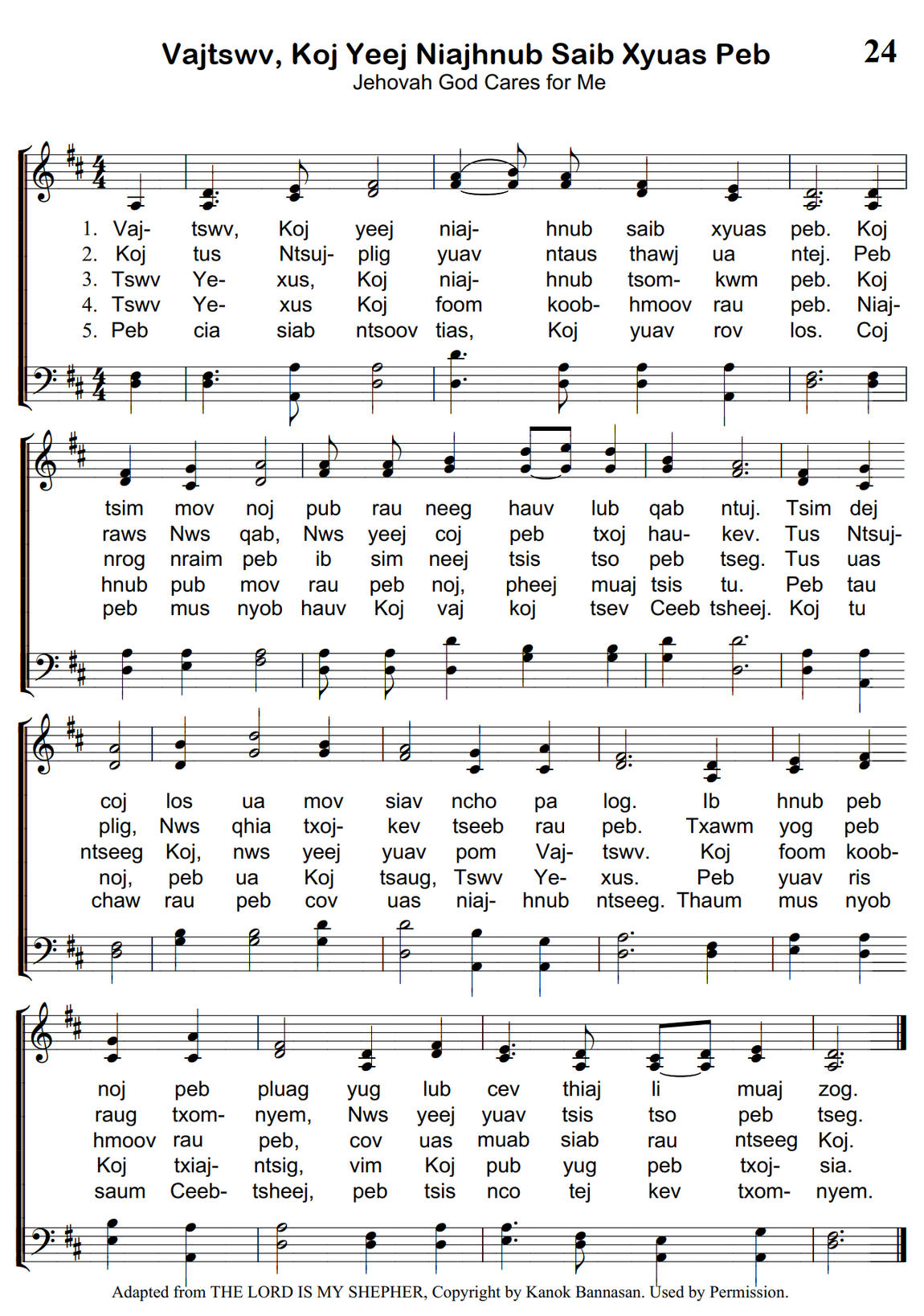 Vajtswv, Koj Yeej Niajhnub Saib Xyuas Peb

24

Jehovah God Cares for Me

1. Vaj- tswv, Koj yeej niaj- hnub saib xyuas peb. Koj
2. Koj tus Ntsuj- plig yuav ntaus thawj ua ntej. Peb
3. Tswv Ye- xus, Koj niaj- hnub tsom- kwm peb. Koj
4. Tswv Ye- xus Koj foom koob- hmoov rau peb. Niaj-
5. Peb cia siab ntsoov tias, Koj yuav rov los. Coj

tsim mov noj pub rau neeg hauv lub qab ntuj. Tsim dej
raws Nws qab, Nws yeej coj peb txoj hau- kev. Tus Ntsuj-
nrog nraim peb ib sim neej tsis tso peb tseg. Tus uas
hnub pub mov rau peb noj, pheej muaj tsis tu. Peb tau
peb mus nyob hauv Koj vaj koj tsev Ceeb tsheej. Koj tu

coj los ua mov siav ncho pa log. Ib hnub peb
plig, Nws qhia txoj- kev tseeb rau peb. Txawm yog peb
ntseeg Koj, nws yeej yuav pom Vaj- tswv. Koj foom koob-
noj, peb ua Koj tsaug, Tswv Ye- xus. Peb yuav ris
chaw rau peb cov uas niaj- hnub ntseeg. Thaum mus nyob

noj peb pluag yug lub cev thiaj li muaj zog.
raug txom- nyem, Nws yeej yuav tsis tso peb tseg.
hmoov rau peb, cov uas muab siab rau ntseeg Koj.
Koj txiaj- ntsig, vim Koj pub yug peb txoj- sia.
saum Ceeb- tsheej, peb tsis nco tej kev txom- nyem.

Adapted from THE LORD IS MY SHEPHER, Copyright by Kanok Bannasan. Used by Permission.